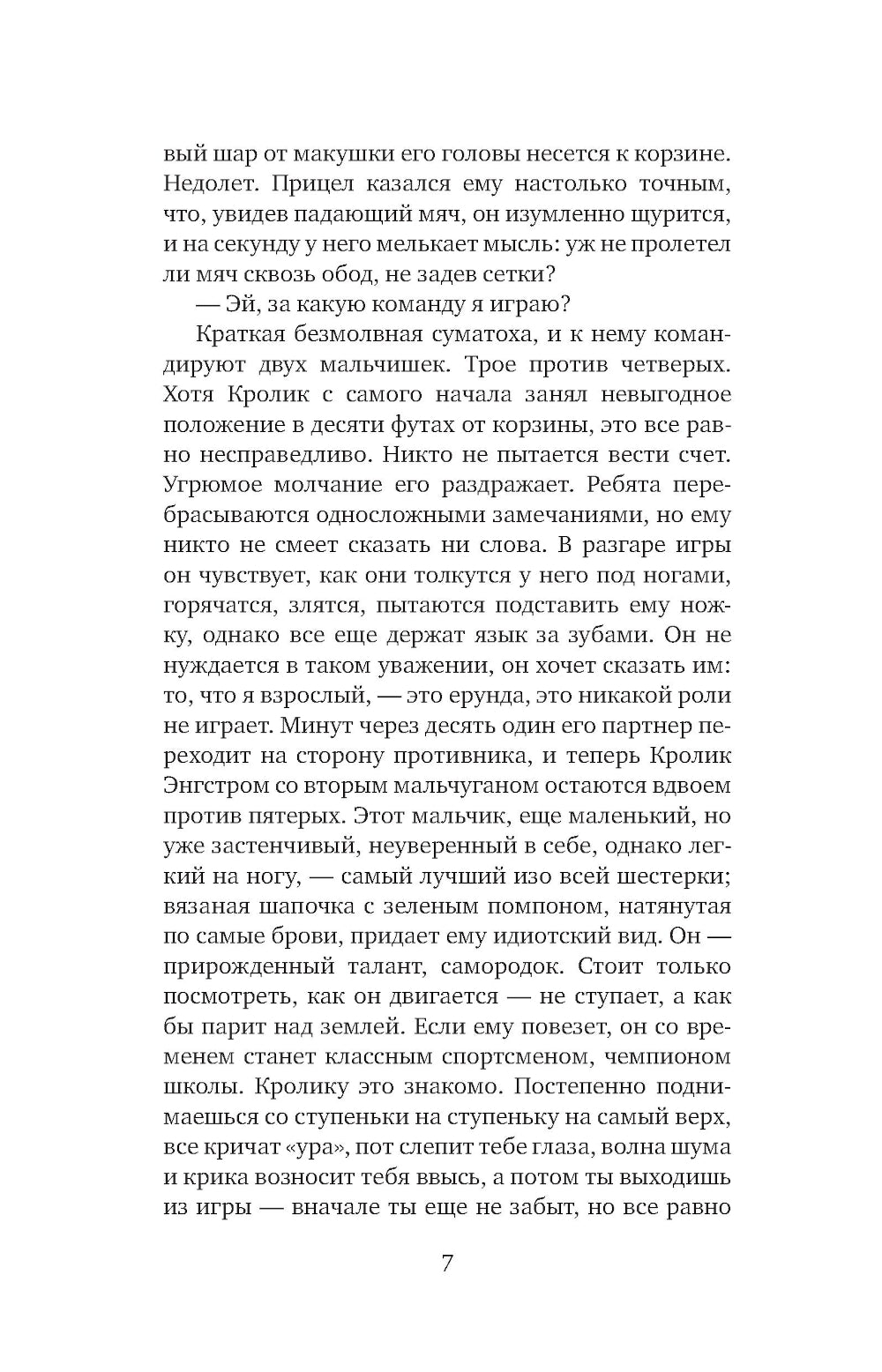 вый шар от макушки его головы несется к корзине. Недолет. Прицел казался ему настолько точным, что, увидев падающий мяч, он изумленно щурится, и на секунду у него мелькает мысль: уж не пролетел ли мяч сквозь обод, не задев сетки?

— Эй, за какую команду я играю?

Краткая безмолвная суматоха, и к нему командируют двух мальчишек. Трое против четверых. Хотя Кролик с самого начала занял невыгодное положение в десяти футах от корзины, это все равно несправедливо. Никто не пытается вести счет. Угрюмое молчание его раздражает. Ребята перебрасываются односложными замечаниями, но ему никто не смеет сказать ни слова. В разгаре игры он чувствует, как они толкутся у него под ногами, горячатся, злятся, пытаются подставить ему ножку, однако все еще держат язык за зубами. Он не нуждается в таком уважении, он хочет сказать им: то, что я взрослый, — это ерунда, это никакой роли не играет. Минут через десять один его партнер переходит на сторону противника, и теперь Кролик Энгстром со вторым мальчуганом остаются вдвоем против пятерых. Этот мальчик, еще маленький, но уже застенчивый, неуверенный в себе, однако легкий на ногу, — самый лучший изо всей шестерки; вязаная шапочка с зеленым помпоном, натянутая по самые брови, придает ему идиотский вид. Он — прирожденный талант, самородок. Стоит только посмотреть, как он двигается — не ступает, а как бы парит над землей. Если ему повезет, он со временем станет классным спортсменом, чемпионом школы. Кролику это знакомо. Постепенно поднимаешься со ступеньки на ступеньку на самый верх, все кричат «ура», пот слепит тебе глаза, волна шума и крика возносит тебя ввысь, а потом ты выходишь из игры — вначале ты еще не забыт, но все равно

7